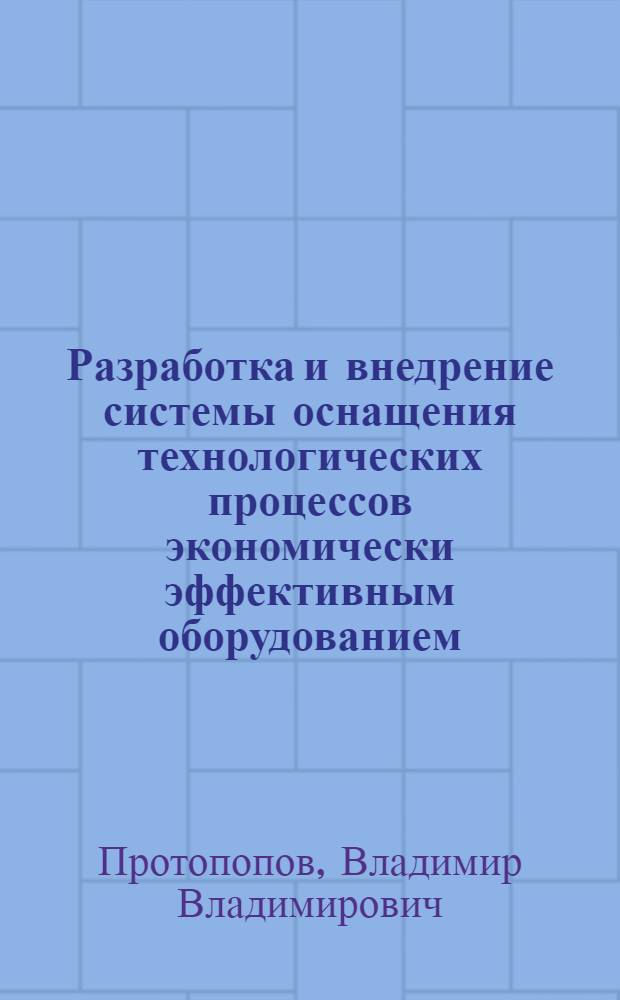 Разработка и внедрение системы оснащения технологических процессов экономически эффективным оборудованием

Протопопов, Владимир Владимирович